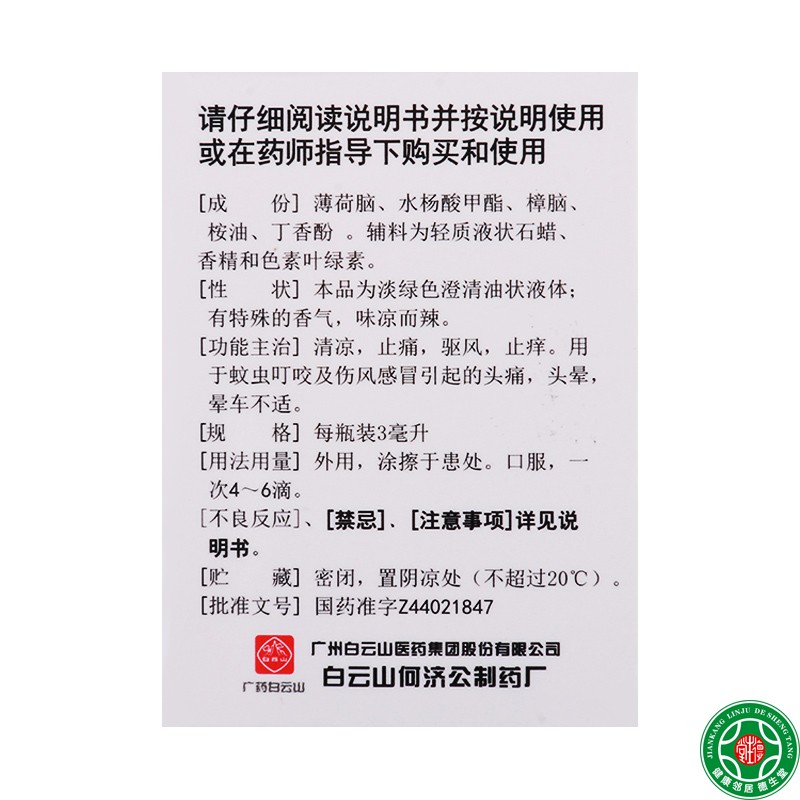 请仔细阅读说明书并按说明使用或在药师指导下购买和使用

[成　　份] 薄荷脑、水杨酸甲酯、樟脑、桉油、丁香酚 。辅料为轻质液状石蜡、香精和色素叶绿素。

[性　　状] 本品为淡绿色澄清油状液体；有特殊的香气，味凉而辣。

[功能主治] 清凉，止痛，驱风，止痒。用于蚊虫叮咬及伤风感冒引起的头痛，头晕，晕车不适。

[规　　格] 每瓶装3毫升

[用法用量] 外用，涂擦于患处。口服，一次4～6滴。

[不良反应]、[禁忌]、[注意事项]详见说明书。

[贮　　藏] 密闭，置阴凉处（不超过20℃）。

[批准文号] 国药准字Z44021847

白云山

广药白云山

广州白云山医药集团股份有限公司
白云山何济公制药厂

JIANKANG LINJU DE SHENG TANG
健康邻居德生堂